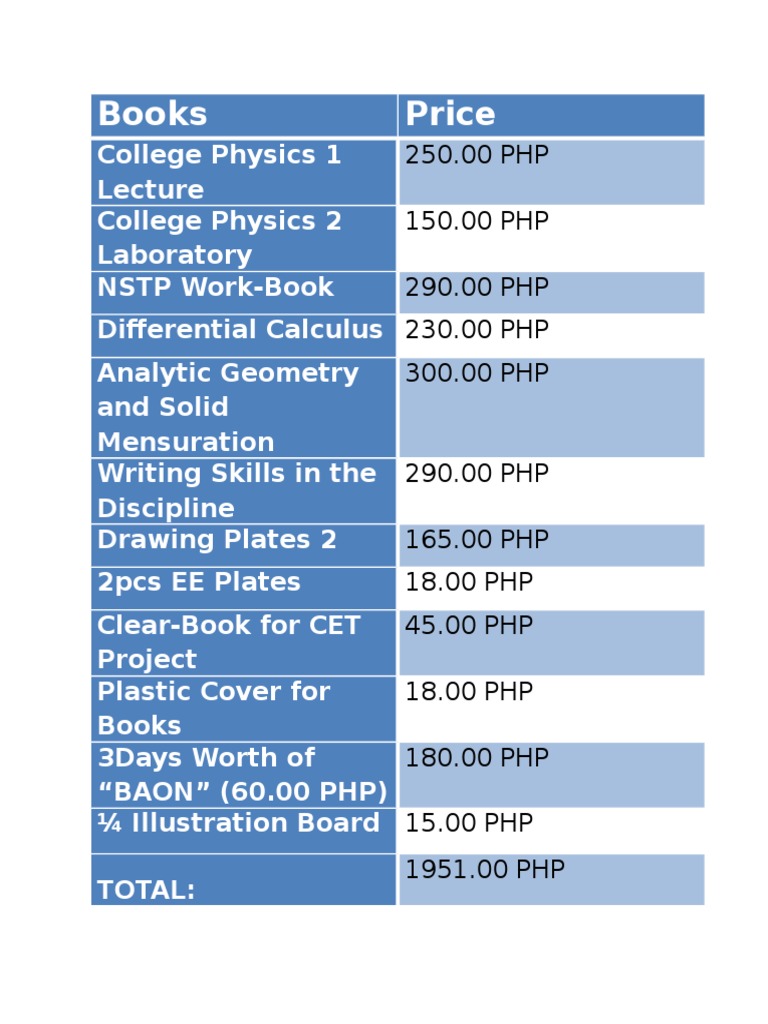 | Books | Price |
|---|---|
| College Physics 1 Lecture | 250.00 PHP |
| College Physics 2 Laboratory | 150.00 PHP |
| NSTP Work-Book | 290.00 PHP |
| Differential Calculus | 230.00 PHP |
| Analytic Geometry and Solid Mensuration | 300.00 PHP |
| Writing Skills in the Discipline | 290.00 PHP |
| Drawing Plates 2 | 165.00 PHP |
| 2pcs EE Plates | 18.00 PHP |
| Clear-Book for CET Project | 45.00 PHP |
| Plastic Cover for Books | 18.00 PHP |
| 3Days Worth of “BAON” (60.00 PHP) | 180.00 PHP |
| ¼ Illustration Board | 15.00 PHP |
| TOTAL: | 1951.00 PHP |